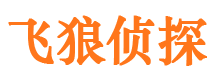 飞狼侦探